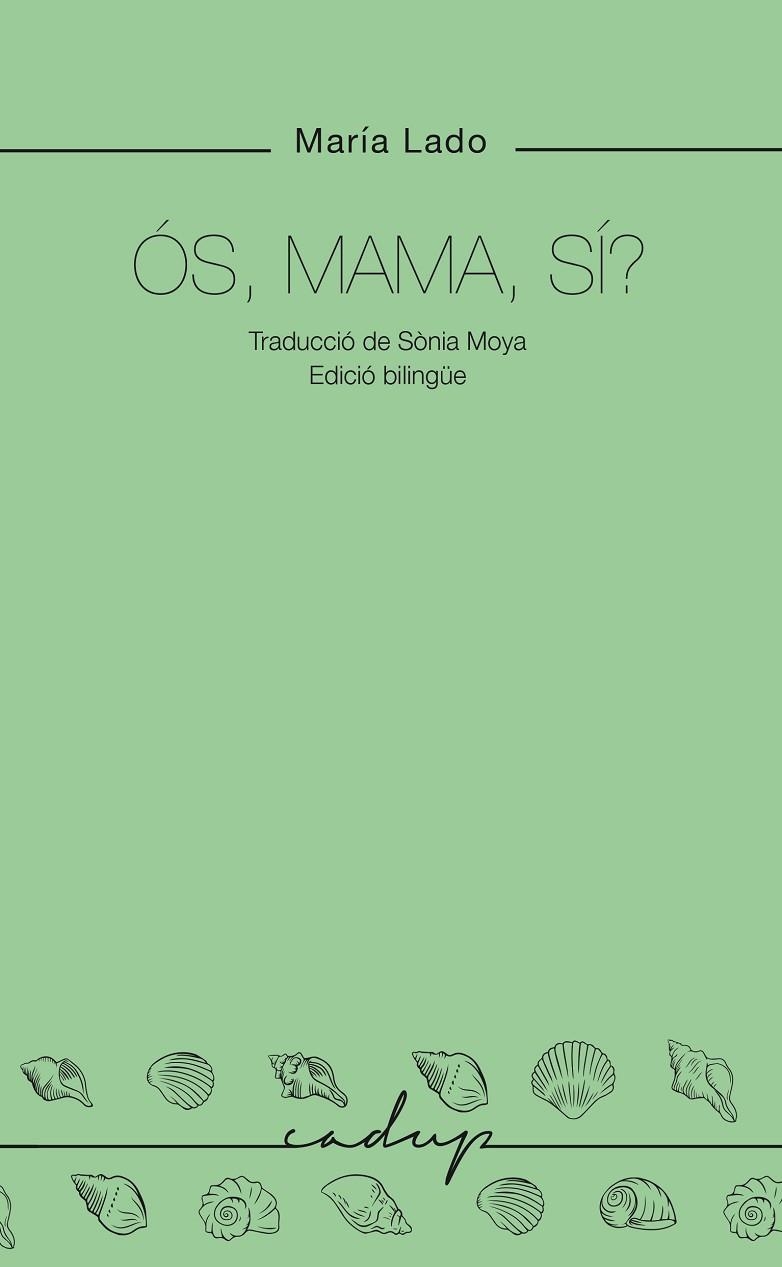 María Lado

ÓS, MAMA, SÍ?

Traducció de Sònia Moya
Edició bilingüe

cadup